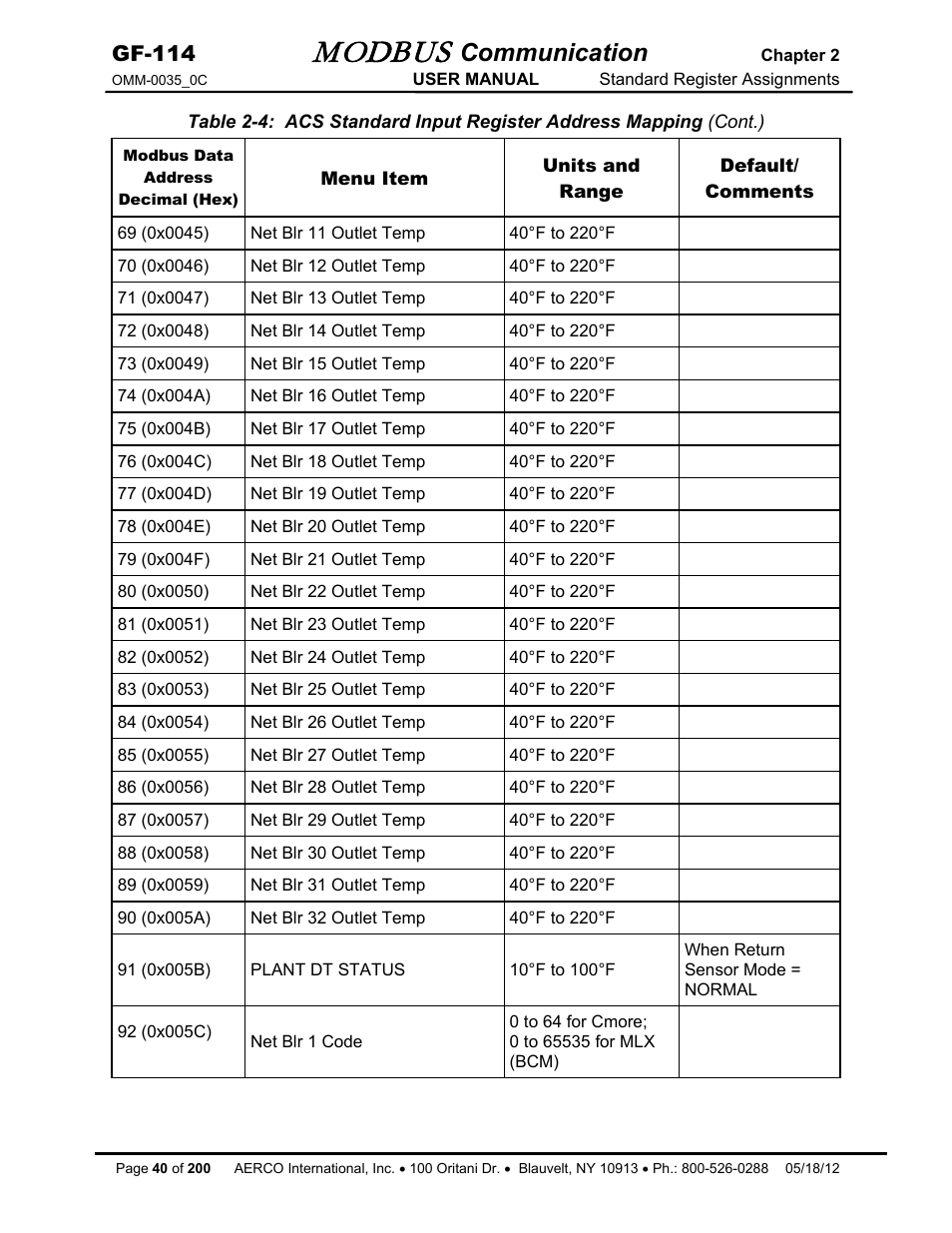 GF-114 MODBUS Communication Chapter 2
OMM-0035_0C USER MANUAL Standard Register Assignments

Table 2-4: ACS Standard Input Register Address Mapping (Cont.)

| Modbus Data Address Decimal (Hex) | Menu Item | Units and Range | Default/ Comments |
|---|---|---|---|
| 69 (0x0045) | Net Blr 11 Outlet Temp | 40°F to 220°F | |
| 70 (0x0046) | Net Blr 12 Outlet Temp | 40°F to 220°F | |
| 71 (0x0047) | Net Blr 13 Outlet Temp | 40°F to 220°F | |
| 72 (0x0048) | Net Blr 14 Outlet Temp | 40°F to 220°F | |
| 73 (0x0049) | Net Blr 15 Outlet Temp | 40°F to 220°F | |
| 74 (0x004A) | Net Blr 16 Outlet Temp | 40°F to 220°F | |
| 75 (0x004B) | Net Blr 17 Outlet Temp | 40°F to 220°F | |
| 76 (0x004C) | Net Blr 18 Outlet Temp | 40°F to 220°F | |
| 77 (0x004D) | Net Blr 19 Outlet Temp | 40°F to 220°F | |
| 78 (0x004E) | Net Blr 20 Outlet Temp | 40°F to 220°F | |
| 79 (0x004F) | Net Blr 21 Outlet Temp | 40°F to 220°F | |
| 80 (0x0050) | Net Blr 22 Outlet Temp | 40°F to 220°F | |
| 81 (0x0051) | Net Blr 23 Outlet Temp | 40°F to 220°F | |
| 82 (0x0052) | Net Blr 24 Outlet Temp | 40°F to 220°F | |
| 83 (0x0053) | Net Blr 25 Outlet Temp | 40°F to 220°F | |
| 84 (0x0054) | Net Blr 26 Outlet Temp | 40°F to 220°F | |
| 85 (0x0055) | Net Blr 27 Outlet Temp | 40°F to 220°F | |
| 86 (0x0056) | Net Blr 28 Outlet Temp | 40°F to 220°F | |
| 87 (0x0057) | Net Blr 29 Outlet Temp | 40°F to 220°F | |
| 88 (0x0058) | Net Blr 30 Outlet Temp | 40°F to 220°F | |
| 89 (0x0059) | Net Blr 31 Outlet Temp | 40°F to 220°F | |
| 90 (0x005A) | Net Blr 32 Outlet Temp | 40°F to 220°F | |
| 91 (0x005B) | PLANT DT STATUS | 10°F to 100°F | When Return Sensor Mode = NORMAL |
| 92 (0x005C) | Net Blr 1 Code | 0 to 64 for Cmore; 0 to 65535 for MLX (BCM) | |

Page 40 of 200 AERCO International, Inc. • 100 Oritani Dr. • Blauvelt, NY 10913 • Ph.: 800-526-0288 05/18/12